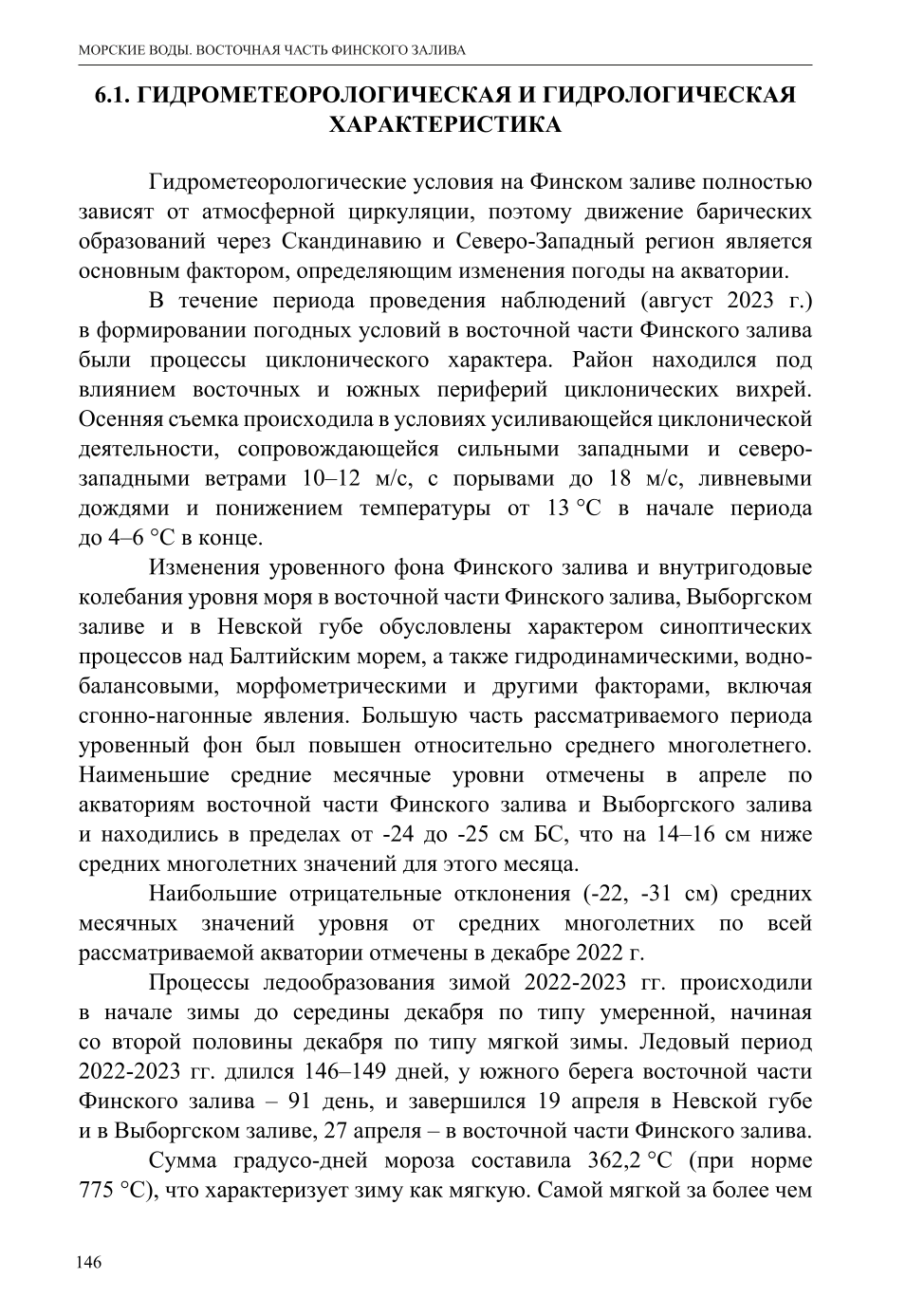 МОРСКИЕ ВОДЫ. ВОСТОЧНАЯ ЧАСТЬ ФИНСКОГО ЗАЛИВА

6.1. ГИДРОМЕТЕОРОЛОГИЧЕСКАЯ И ГИДРОЛОГИЧЕСКАЯ ХАРАКТЕРИСТИКА

Гидрометеорологические условия на Финском заливе полностью зависят от атмосферной циркуляции, поэтому движение барических образований через Скандинавию и Северо-Западный регион является основным фактором, определяющим изменения погоды на акватории.

В течение периода проведения наблюдений (август 2023 г.) в формировании погодных условий в восточной части Финского залива были процессы циклонического характера. Район находился под влиянием восточных и южных периферий циклонических вихрей. Осенняя съемка происходила в условиях усиливающейся циклонической деятельности, сопровождающейся сильными западными и северо-западными ветрами 10–12 м/с, с порывами до 18 м/с, ливневыми дождями и понижением температуры от 13 °C в начале периода до 4–6 °C в конце.

Изменения уровенного фона Финского залива и внутригодовые колебания уровня моря в восточной части Финского залива, Выборгском заливе и в Невской губе обусловлены характером синоптических процессов над Балтийским морем, а также гидродинамическими, водно-балансовыми, морфометрическими и другими факторами, включая сгонно-нагонные явления. Большую часть рассматриваемого периода уровенный фон был повышен относительно среднего многолетнего. Наименьшие средние месячные уровни отмечены в апреле по акваториям восточной части Финского залива и Выборгского залива и находились в пределах от -24 до -25 см БС, что на 14–16 см ниже средних многолетних значений для этого месяца.

Наибольшие отрицательные отклонения (-22, -31 см) средних месячных значений уровня от средних многолетних по всей рассматриваемой акватории отмечены в декабре 2022 г.

Процессы ледообразования зимой 2022-2023 гг. происходили в начале зимы до середины декабря по типу умеренной, начиная со второй половины декабря по типу мягкой зимы. Ледовый период 2022-2023 гг. длился 146–149 дней, у южного берега восточной части Финского залива – 91 день, и завершился 19 апреля в Невской губе и в Выборгском заливе, 27 апреля – в восточной части Финского залива.

Сумма градусо-дней мороза составила 362,2 °C (при норме 775 °C), что характеризует зиму как мягкую. Самой мягкой за более чем

146